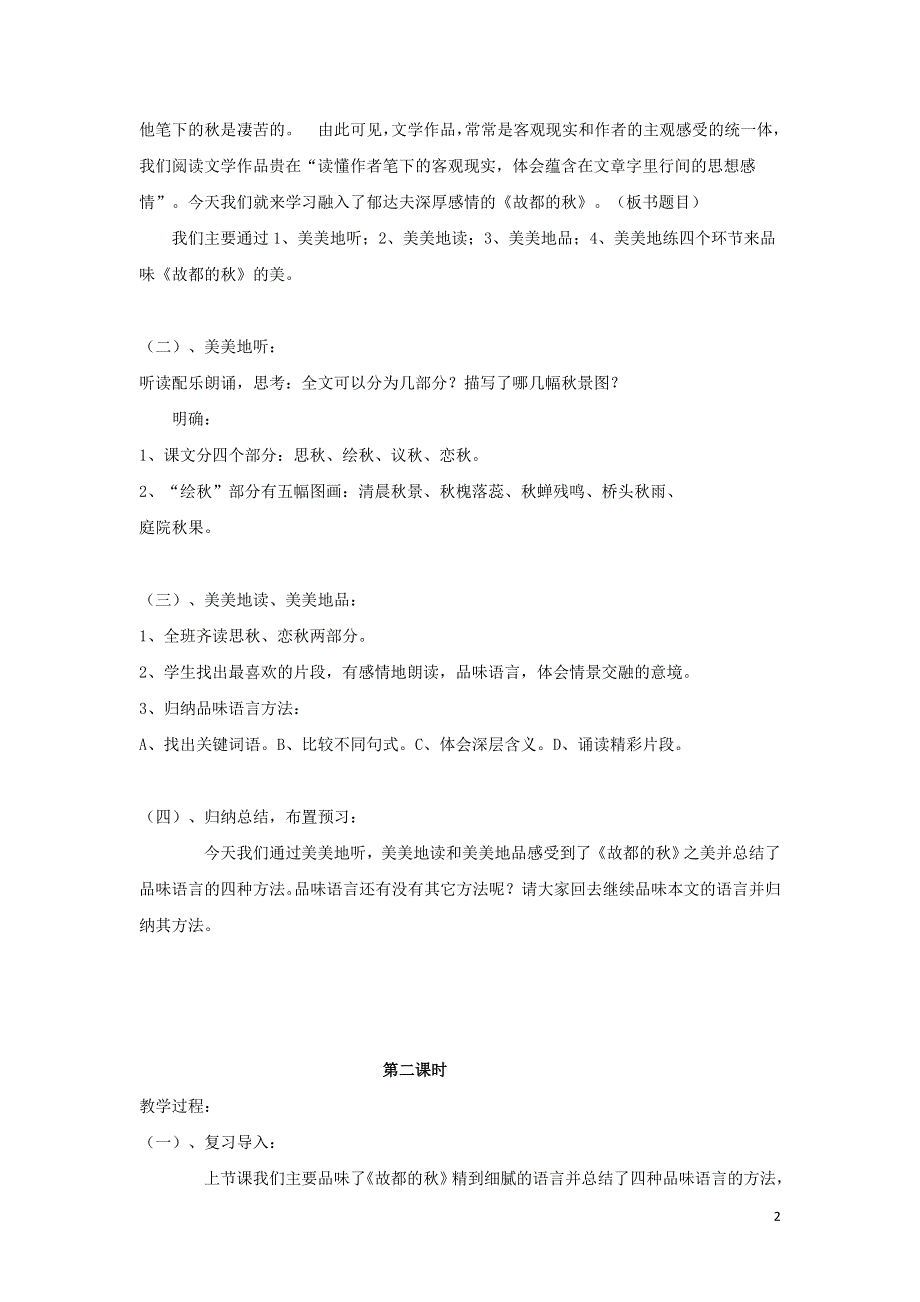 他笔下的秋是凄苦的。 由此可见，文学作品，常常是客观现实和作者的主观感受的统一体，我们阅读文学作品贵在“读懂作者笔下的客观现实，体会蕴含在文章字里行间的思想感情”。今天我们就来学习融入了郁达夫深厚感情的《故都的秋》。（板书题目）

我们主要通过 1、美美地听；2、美美地读；3、美美地品；4、美美地练四个环节来品味《故都的秋》的美。

（二）、美美地听：

听读配乐朗诵，思考：全文可以分为几部分？描写了哪几幅秋景图？

明确：

1、课文分四个部分：思秋、绘秋、议秋、恋秋。

2、“绘秋”部分有五幅图画：清晨秋景、秋槐落蕊、秋蝉残鸣、桥头秋雨、庭院秋果。

（三）、美美地读、美美地品：

1、全班齐读思秋、恋秋两部分。

2、学生找出最喜欢的片段，有感情地朗读，品味语言，体会情景交融的意境。

3、归纳品味语言方法：

A、找出关键词语。B、比较不同句式。C、体会深层含义。D、诵读精彩片段。

（四）、归纳总结，布置预习：

今天我们通过美美地听，美美地读和美美地品感受到了《故都的秋》之美并总结了品味语言的四种方法。品味语言还有没有其它方法呢？请大家回去继续品味本文的语言并归纳其方法。

第二课时

教学过程：

（一）、复习导入：

上节课我们主要品味了《故都的秋》精到细腻的语言并总结了四种品味语言的方法，

2